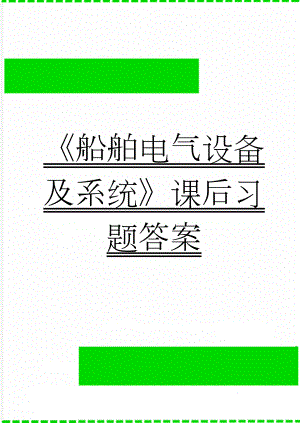 《船舶电气设备及系统》课后习题答案